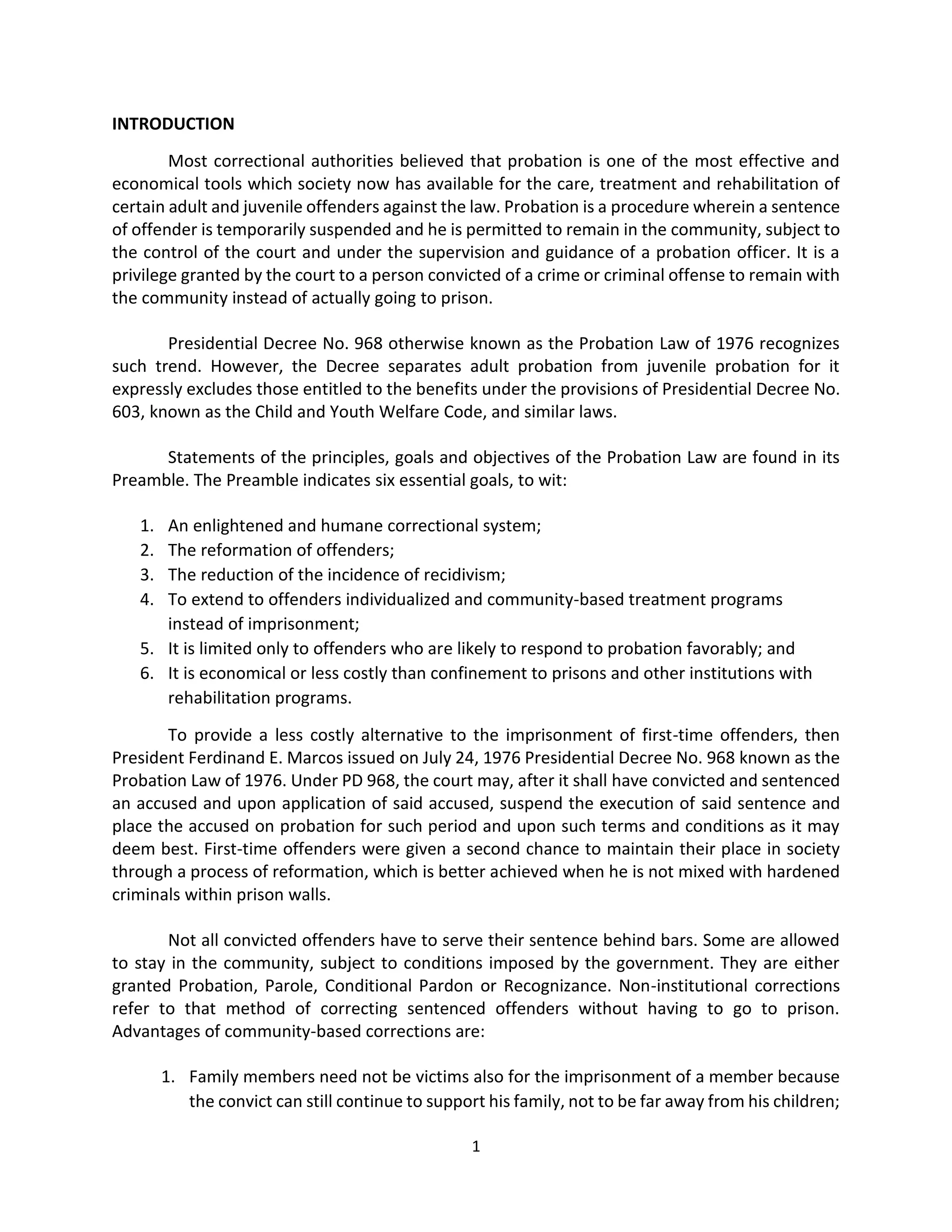 INTRODUCTION

Most correctional authorities believed that probation is one of the most effective and economical tools which society now has available for the care, treatment and rehabilitation of certain adult and juvenile offenders against the law. Probation is a procedure wherein a sentence of offender is temporarily suspended and he is permitted to remain in the community, subject to the control of the court and under the supervision and guidance of a probation officer. It is a privilege granted by the court to a person convicted of a crime or criminal offense to remain with the community instead of actually going to prison.

Presidential Decree No. 968 otherwise known as the Probation Law of 1976 recognizes such trend. However, the Decree separates adult probation from juvenile probation for it expressly excludes those entitled to the benefits under the provisions of Presidential Decree No. 603, known as the Child and Youth Welfare Code, and similar laws.

Statements of the principles, goals and objectives of the Probation Law are found in its Preamble. The Preamble indicates six essential goals, to wit:

1. An enlightened and humane correctional system;
2. The reformation of offenders;
3. The reduction of the incidence of recidivism;
4. To extend to offenders individualized and community-based treatment programs instead of imprisonment;
5. It is limited only to offenders who are likely to respond to probation favorably; and
6. It is economical or less costly than confinement to prisons and other institutions with rehabilitation programs.

To provide a less costly alternative to the imprisonment of first-time offenders, then President Ferdinand E. Marcos issued on July 24, 1976 Presidential Decree No. 968 known as the Probation Law of 1976. Under PD 968, the court may, after it shall have convicted and sentenced an accused and upon application of said accused, suspend the execution of said sentence and place the accused on probation for such period and upon such terms and conditions as it may deem best. First-time offenders were given a second chance to maintain their place in society through a process of reformation, which is better achieved when he is not mixed with hardened criminals within prison walls.

Not all convicted offenders have to serve their sentence behind bars. Some are allowed to stay in the community, subject to conditions imposed by the government. They are either granted Probation, Parole, Conditional Pardon or Recognizance. Non-institutional corrections refer to that method of correcting sentenced offenders without having to go to prison. Advantages of community-based corrections are:

1. Family members need not be victims also for the imprisonment of a member because the convict can still continue to support his family, not to be far away from his children;

1